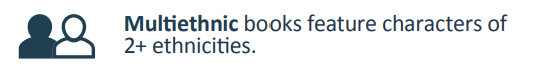 Multiethnic books feature characters of 2+ ethnicities.